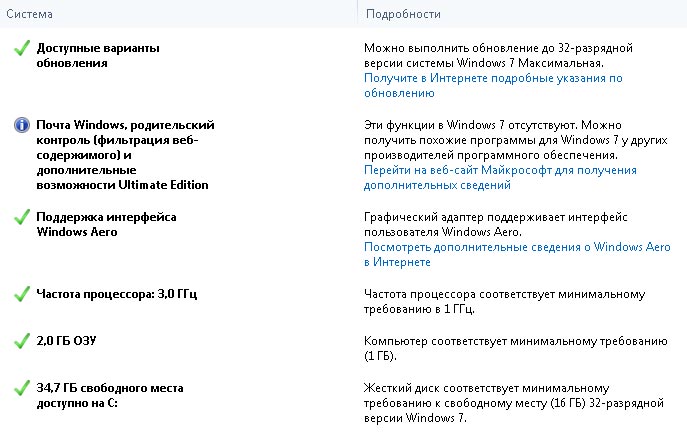 | Система | Подробности |
|---|---|
| Доступные варианты обновления | Можно выполнить обновление до 32-разрядной версии системы Windows 7 Максимальная. Получите в Интернете подробные указания по обновлению |
| Почта Windows, родительский контроль (фильтрация веб-содержимого) и дополнительные возможности Ultimate Edition | Эти функции в Windows 7 отсутствуют. Можно получить похожие программы для Windows 7 у других производителей программного обеспечения. Перейти на веб-сайт Майкрософт для получения дополнительных сведений |
| Поддержка интерфейса Windows Aero | Графический адаптер поддерживает интерфейс пользователя Windows Aero. Посмотреть дополнительные сведения о Windows Aero в Интернете |
| Частота процессора: 3,0 ГГц | Частота процессора соответствует минимальному требованию в 1 ГГц. |
| 2,0 ГБ ОЗУ | Компьютер соответствует минимальному требованию (1 ГБ). |
| 34,7 ГБ свободного места доступно на C: | Жесткий диск соответствует минимальному требованию к свободному месту (16 ГБ) 32-разрядной версии Windows 7. |